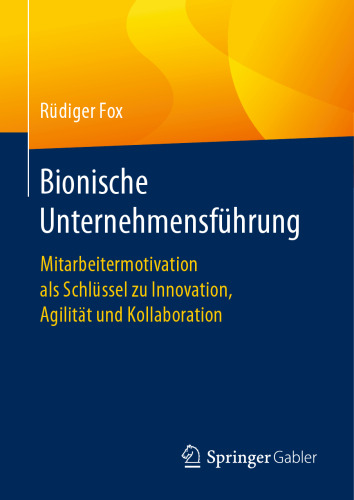 Rüdiger Fox

Bionische Unternehmensführung

Mitarbeitermotivation als Schlüssel zu Innovation, Agilität und Kollaboration

Springer Gabler